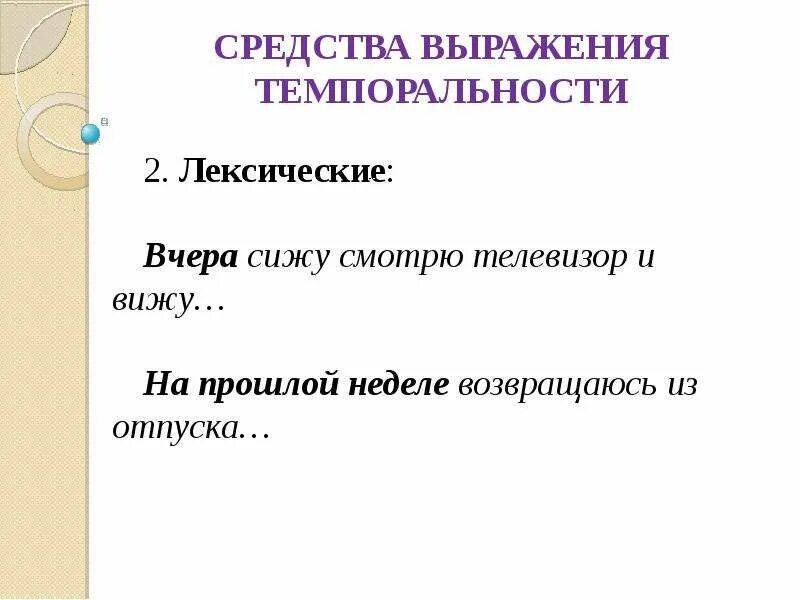 СРЕДСТВА ВЫРАЖЕНИЯ ТЕМПОРАЛЬНОСТИ

2. Лексические:

Вчера сижу смотрю телевизор и вижу…

На прошлой неделе возвращаюсь из отпуска…